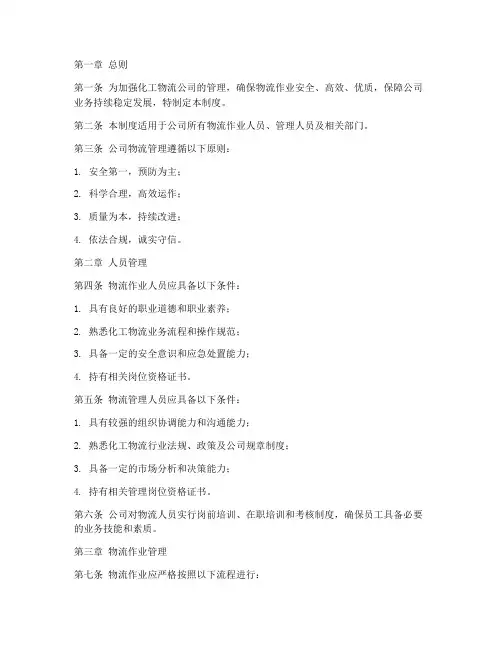 第一章 总则

第一条 为加强化工物流公司的管理，确保物流作业安全、高效、优质，保障公司业务持续稳定发展，特制定本制度。

第二条 本制度适用于公司所有物流作业人员、管理人员及相关部门。

第三条 公司物流管理遵循以下原则：

1. 安全第一，预防为主；

2. 科学合理，高效运作；

3. 质量为本，持续改进；

4. 依法合规，诚实守信。

第二章 人员管理

第四条 物流作业人员应具备以下条件：

1. 具有良好的职业道德和职业素养；

2. 熟悉化工物流业务流程和操作规范；

3. 具备一定的安全意识和应急处置能力；

4. 持有相关岗位资格证书。

第五条 物流管理人员应具备以下条件：

1. 具有较强的组织协调能力和沟通能力；

2. 熟悉化工物流行业法规、政策及公司规章制度；

3. 具备一定的市场分析和决策能力；

4. 持有相关管理岗位资格证书。

第六条 公司对物流人员实行岗前培训、在职培训和考核制度，确保员工具备必要的业务技能和素质。

第三章 物流作业管理

第七条 物流作业应严格按照以下流程进行：